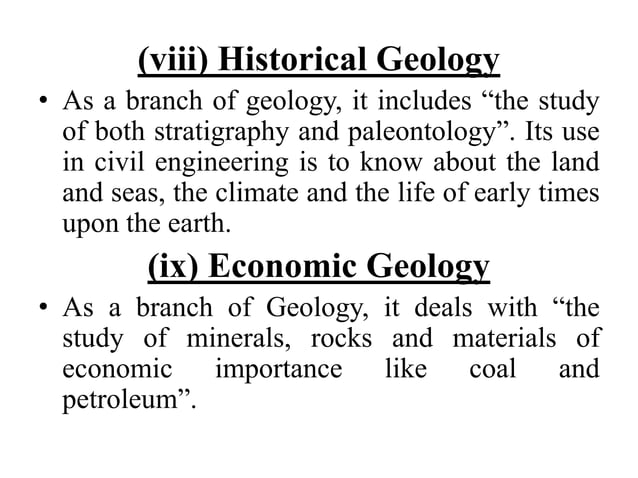 (viii) Historical Geology

• As a branch of geology, it includes “the study of both stratigraphy and paleontology”. Its use in civil engineering is to know about the land and seas, the climate and the life of early times upon the earth.

(ix) Economic Geology

• As a branch of Geology, it deals with “the study of minerals, rocks and materials of economic importance like coal and petroleum”.